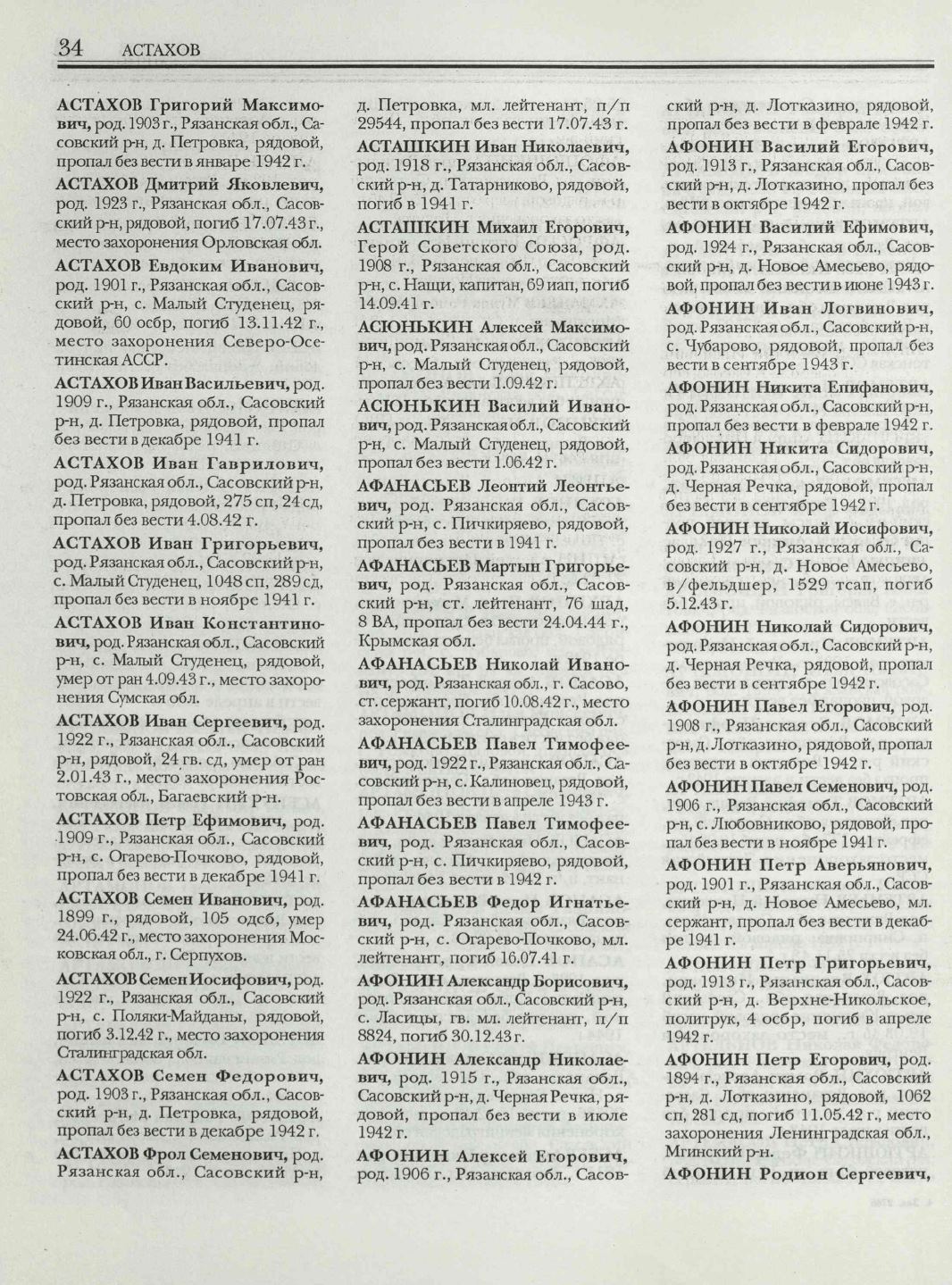 34 АСТАХОВ

АСТАХОВ Григорий Максимович, род. 1903 г., Рязанская обл., Сасовский р-н, д. Петровка, рядовой, пропал без вести в январе 1942 г.

АСТАХОВ Дмитрий Яковлевич, род. 1923 г., Рязанская обл., Сасовский р-н, рядовой, погиб 17.07.43 г., место захоронения Орловская обл.

АСТАХОВ Евдоким Иванович, род. 1901 г., Рязанская обл., Сасовский р-н, с. Малый Студенец, рядовой, 60 осбр, погиб 13.11.42 г., место захоронения Северо-Осетинская АССР.

АСТАХОВ Иван Васильевич, род. 1909 г., Рязанская обл., Сасовский р-н, д. Петровка, рядовой, пропал без вести в декабре 1941 г.

АСТАХОВ Иван Гаврилович, род. Рязанская обл., Сасовский р-н, д. Петровка, рядовой, 275 сп, 24 сд, пропал без вести 4.08.42 г.

АСТАХОВ Иван Григорьевич, род. Рязанская обл., Сасовский р-н, с. Малый Студенец, 1048 сп, 289 сд, пропал без вести в ноябре 1941 г.

АСТАХОВ Иван Константинович, род. Рязанская обл., Сасовский р-н, с. Малый Студенец, рядовой, умер от ран 4.09.43 г., место захоронения Сумская обл.

АСТАХОВ Иван Сергеевич, род. 1922 г., Рязанская обл., Сасовский р-н, рядовой, 24 гв. сд, умер от ран 2.01.43 г., место захоронения Ростовская обл., Багаевский р-н.

АСТАХОВ Петр Ефимович, род. 1909 г., Рязанская обл., Сасовский р-н, с. Огарево-Почково, рядовой, пропал без вести в декабре 1941 г.

АСТАХОВ Семен Иванович, род. 1899 г., рядовой, 105 одсб, умер 24.06.42 г., место захоронения Московская обл., г. Серпухов.

АСТАХОВ Семен Иосифович, род. 1922 г., Рязанская обл., Сасовский р-н, с. Поляки-Майданы, рядовой, погиб 3.12.42 г., место захоронения Сталинградская обл.

АСТАХОВ Семен Федорович, род. 1903 г., Рязанская обл., Сасовский р-н, д. Петровка, рядовой, пропал без вести в декабре 1942 г.

АСТАХОВ Фрол Семенович, род. Рязанская обл., Сасовский р-н, д. Петровка, мл. лейтенант, п/п 29544, пропал без вести 17.07.43 г.

АСТАШКИН Иван Николаевич, род. 1918 г., Рязанская обл., Сасовский р-н, д. Татарниково, рядовой, погиб в 1941 г.

АСТАШКИН Михаил Егорович, Герой Советского Союза, род. 1908 г., Рязанская обл., Сасовский р-н, с. Нащи, капитан, 69 иап, погиб 14.09.41 г.

АСЮНЬКИН Алексей Максимович, род. Рязанская обл., Сасовский р-н, с. Малый Студенец, рядовой, пропал без вести 1.09.42 г.

АСЮНЬКИН Василий Иванович, род. Рязанская обл., Сасовский р-н, с. Малый Студенец, рядовой, пропал без вести 1.06.42 г.

АФАНАСЬЕВ Леонтий Леонтьевич, род. Рязанская обл., Сасовский р-н, с. Пичкиряево, рядовой, пропал без вести в 1941 г.

АФАНАСЬЕВ Мартын Григорьевич, род. Рязанская обл., Сасовский р-н, ст. лейтенант, 76 шад, 8 ВА, пропал без вести 24.04.44 г., Крымская обл.

АФАНАСЬЕВ Николай Иванович, род. Рязанская обл., г. Сасово, ст. сержант, погиб 10.08.42 г., место захоронения Сталинградская обл.

АФАНАСЬЕВ Павел Тимофеевич, род. 1922 г., Рязанская обл., Сасовский р-н, с. Калиновец, рядовой, пропал без вести в апреле 1943 г.

АФАНАСЬЕВ Павел Тимофеевич, род. Рязанская обл., Сасовский р-н, с. Пичкиряево, рядовой, пропал без вести в 1942 г.

АФАНАСЬЕВ Федор Игнатьевич, род. Рязанская обл., Сасовский р-н, с. Огарево-Почково, мл. лейтенант, погиб 16.07.41 г.

АФОНИН Александр Борисович, род. Рязанская обл., Сасовский р-н, с. Ласицы, гв. мл. лейтенант, п/п 8824, погиб 30.12.43 г.

АФОНИН Александр Николаевич, род. 1915 г., Рязанская обл., Сасовский р-н, д. Черная Речка, рядовой, пропал без вести в июле 1942 г.

АФОНИН Алексей Егорович, род. 1906 г., Рязанская обл., Сасовский р-н, д. Лотказино, рядовой, пропал без вести в феврале 1942 г.

АФОНИН Василий Егорович, род. 1913 г., Рязанская обл., Сасовский р-н, д. Лотказино, пропал без вести в октябре 1942 г.

АФОНИН Василий Ефимович, род. 1924 г., Рязанская обл., Сасовский р-н, д. Новое Амесьево, рядовой, пропал без вести в июне 1943 г.

АФОНИН Иван Логвинович, род. Рязанская обл., Сасовский р-н, с. Чубарово, рядовой, пропал без вести в сентябре 1943 г.

АФОНИН Никита Епифанович, род. Рязанская обл., Сасовский р-н, пропал без вести в феврале 1942 г.

АФОНИН Никита Сидорович, род. Рязанская обл., Сасовский р-н, д. Черная Речка, рядовой, пропал без вести в сентябре 1942 г.

АФОНИН Николай Иосифович, род. 1927 г., Рязанская обл., Сасовский р-н, д. Новое Амесьево, в/фельдшер, 1529 тсап, погиб 5.12.43 г.

АФОНИН Николай Сидорович, род. Рязанская обл., Сасовский р-н, д. Черная Речка, рядовой, пропал без вести в сентябре 1942 г.

АФОНИН Павел Егорович, род. 1908 г., Рязанская обл., Сасовский р-н, д. Лотказино, рядовой, пропал без вести в октябре 1942 г.

АФОНИН Павел Семенович, род. 1906 г., Рязанская обл., Сасовский р-н, с. Любовниково, рядовой, пропал без вести в ноябре 1941 г.

АФОНИН Петр Аверьянович, род. 1901 г., Рязанская обл., Сасовский р-н, д. Новое Амесьево, мл. сержант, пропал без вести в декабре 1941 г.

АФОНИН Петр Григорьевич, род. 1913 г., Рязанская обл., Сасовский р-н, д. Верхне-Никольское, политрук, 4 осбр, погиб в апреле 1942 г.

АФОНИН Петр Егорович, род. 1894 г., Рязанская обл., Сасовский р-н, д. Лотказино, рядовой, 1062 сп, 281 сд, погиб 11.05.42 г., место захоронения Ленинградская обл., Мгинский р-н.

АФОНИН Родион Сергеевич,